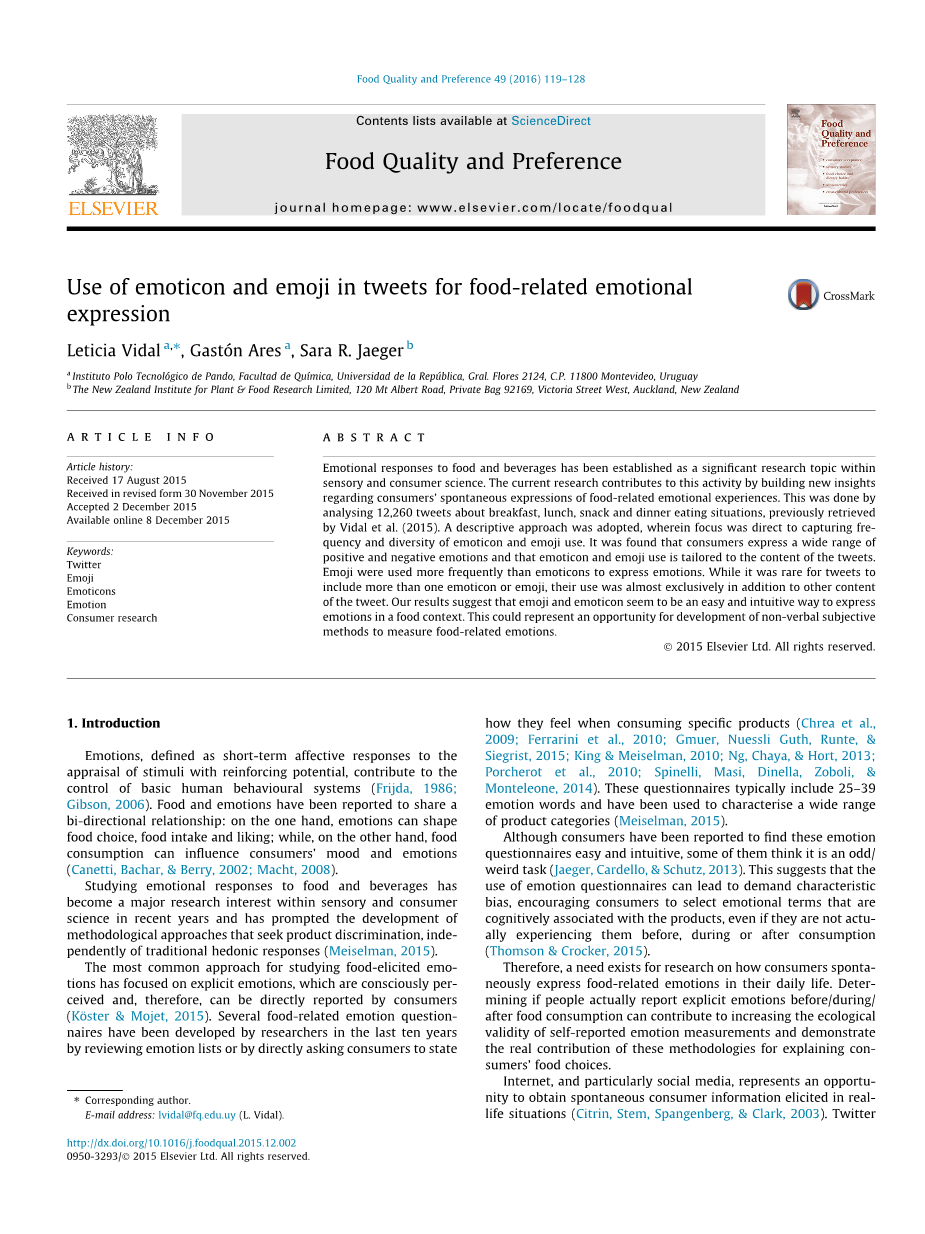 Food Quality and Preference 49 (2016) 119–128

Contents lists available at ScienceDirect

Food Quality and Preference

journal homepage: www.elsevier.com/locate/foodqual

ELSEVIER

Food Quality and Preference

Use of emoticon and emoji in tweets for food-related emotional expression

CrossMark

Leticia Vidal $^{a,*}$, Gastón Ares $^{a}$, Sara R. Jaeger $^{b}$

$^{a}$ Instituto Polo Tecnológico de Pando, Facultad de Química, Universidad de la República, Gral. Flores 2124, C.P. 11800 Montevideo, Uruguay
$^{b}$ The New Zealand Institute for Plant & Food Research Limited, 120 Mt Albert Road, Private Bag 92169, Victoria Street West, Auckland, New Zealand

ARTICLE INFO

Article history:
Received 17 August 2015
Received in revised form 30 November 2015
Accepted 2 December 2015
Available online 8 December 2015

Keywords:
Twitter
Emoji
Emoticons
Emotion
Consumer research

ABSTRACT

Emotional responses to food and beverages has been established as a significant research topic within sensory and consumer science. The current research contributes to this activity by building new insights regarding consumers' spontaneous expressions of food-related emotional experiences. This was done by analysing 12,260 tweets about breakfast, lunch, snack and dinner eating situations, previously retrieved by Vidal et al. (2015). A descriptive approach was adopted, wherein focus was direct to capturing frequency and diversity of emoticon and emoji use. It was found that consumers express a wide range of positive and negative emotions and that emoticon and emoji use is tailored to the content of the tweets. Emoji were used more frequently than emoticons to express emotions. While it was rare for tweets to include more than one emoticon or emoji, their use was almost exclusively in addition to other content of the tweet. Our results suggest that emoji and emoticon seem to be an easy and intuitive way to express emotions in a food context. This could represent an opportunity for development of non-verbal subjective methods to measure food-related emotions.

© 2015 Elsevier Ltd. All rights reserved.

1. Introduction

Emotions, defined as short-term affective responses to the appraisal of stimuli with reinforcing potential, contribute to the control of basic human behavioural systems (Frijda, 1986; Gibson, 2006). Food and emotions have been reported to share a bi-directional relationship: on the one hand, emotions can shape food choice, food intake and liking; while, on the other hand, food consumption can influence consumers' mood and emotions (Canetti, Bachar, & Berry, 2002; Macht, 2008).

Studying emotional responses to food and beverages has become a major research interest within sensory and consumer science in recent years and has prompted the development of methodological approaches that seek product discrimination, independently of traditional hedonic responses (Meiselman, 2015).

The most common approach for studying food-elicited emotions has focused on explicit emotions, which are consciously perceived and, therefore, can be directly reported by consumers (Köster & Mojet, 2015). Several food-related emotion questionnaires have been developed by researchers in the last ten years by reviewing emotion lists or by directly asking consumers to state how they feel when consuming specific products (Chrea et al., 2009; Ferrarini et al., 2010; Gmuer, Nuessli Guth, Runte, & Siegrist, 2015; King & Meiselman, 2010; Ng, Chaya, & Hort, 2013; Porcherot et al., 2010; Spinelli, Masi, Dinella, Zoboli, & Monteleone, 2014). These questionnaires typically include 25–39 emotion words and have been used to characterise a wide range of product categories (Meiselman, 2015).

Although consumers have been reported to find these emotion questionnaires easy and intuitive, some of them think it is an odd/weird task (Jaeger, Cardello, & Schutz, 2013). This suggests that the use of emotion questionnaires can lead to demand characteristic bias, encouraging consumers to select emotional terms that are cognitively associated with the products, even if they are not actually experiencing them before, during or after consumption (Thomson & Crocker, 2015).

Therefore, a need exists for research on how consumers spontaneously express food-related emotions in their daily life. Determining if people actually report explicit emotions before/during/after food consumption can contribute to increasing the ecological validity of self-reported emotion measurements and demonstrate the real contribution of these methodologies for explaining consumers' food choices.

Internet, and particularly social media, represents an opportunity to obtain spontaneous consumer information elicited in real-life situations (Citrin, Stem, Spangenberg, & Clark, 2003). Twitter

* Corresponding author.
E-mail address: lvidal@fq.edu.uy (L. Vidal).

http://dx.doi.org/10.1016/j.foodqual.2015.12.002
0950-3293/© 2015 Elsevier Ltd. All rights reserved.